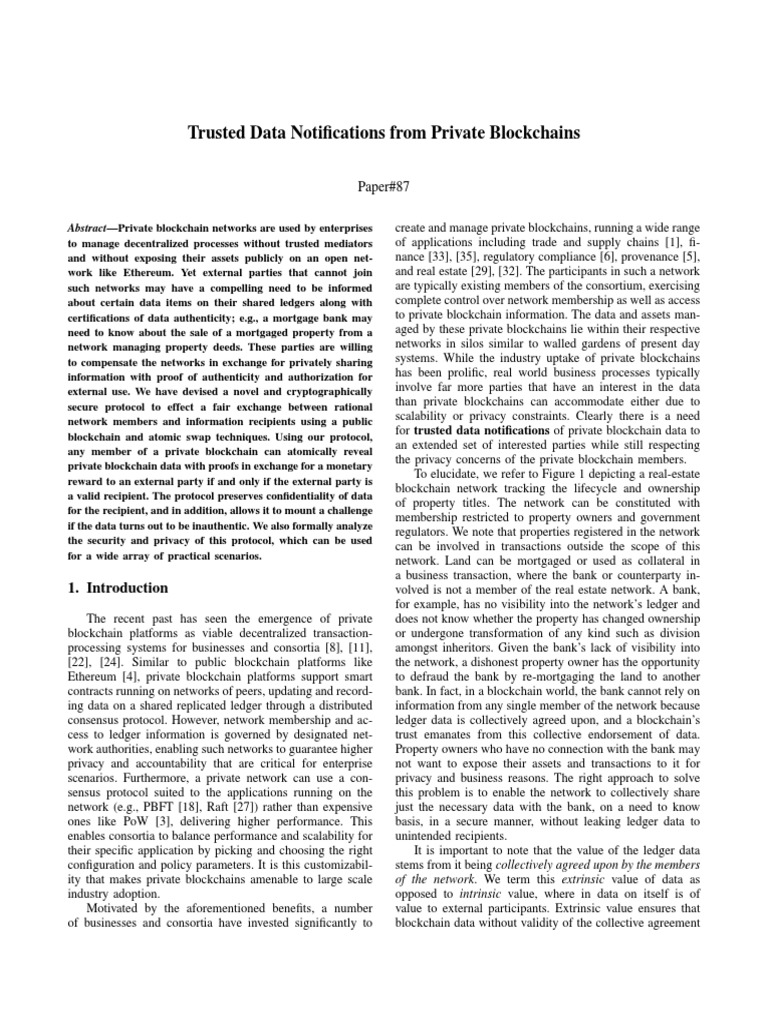 Trusted Data Notifications from Private Blockchains

Paper#87

Abstract—Private blockchain networks are used by enterprises to manage decentralized processes without trusted mediators and without exposing their assets publicly on an open network like Ethereum. Yet external parties that cannot join such networks may have a compelling need to be informed about certain data items on their shared ledgers along with certifications of data authenticity; e.g., a mortgage bank may need to know about the sale of a mortgaged property from a network managing property deeds. These parties are willing to compensate the networks in exchange for privately sharing information with proof of authenticity and authorization for external use. We have devised a novel and cryptographically secure protocol to effect a fair exchange between rational network members and information recipients using a public blockchain and atomic swap techniques. Using our protocol, any member of a private blockchain can atomically reveal private blockchain data with proofs in exchange for a monetary reward to an external party if and only if the external party is a valid recipient. The protocol preserves confidentiality of data for the recipient, and in addition, allows it to mount a challenge if the data turns out to be inauthentic. We also formally analyze the security and privacy of this protocol, which can be used for a wide array of practical scenarios.

1. Introduction

The recent past has seen the emergence of private blockchain platforms as viable decentralized transaction-processing systems for businesses and consortia [8], [11], [22], [24]. Similar to public blockchain platforms like Ethereum [4], private blockchain platforms support smart contracts running on networks of peers, updating and recording data on a shared replicated ledger through a distributed consensus protocol. However, network membership and access to ledger information is governed by designated network authorities, enabling such networks to guarantee higher privacy and accountability that are critical for enterprise scenarios. Furthermore, a private network can use a consensus protocol suited to the applications running on the network (e.g., PBFT [18], Raft [27]) rather than expensive ones like PoW [3], delivering higher performance. This enables consortia to balance performance and scalability for their specific application by picking and choosing the right configuration and policy parameters. It is this customizability that makes private blockchains amenable to large scale industry adoption.

Motivated by the aforementioned benefits, a number of businesses and consortia have invested significantly to create and manage private blockchains, running a wide range of applications including trade and supply chains [1], finance [33], [35], regulatory compliance [6], provenance [5], and real estate [29], [32]. The participants in such a network are typically existing members of the consortium, exercising complete control over network membership as well as access to private blockchain information. The data and assets managed by these private blockchains lie within their respective networks in silos similar to walled gardens of present day systems. While the industry uptake of private blockchains has been prolific, real world business processes typically involve far more parties that have an interest in the data than private blockchains can accommodate either due to scalability or privacy constraints. Clearly there is a need for trusted data notifications of private blockchain data to an extended set of interested parties while still respecting the privacy concerns of the private blockchain members.

To elucidate, we refer to Figure 1 depicting a real-estate blockchain network tracking the lifecycle and ownership of property titles. The network can be constituted with membership restricted to property owners and government regulators. We note that properties registered in the network can be involved in transactions outside the scope of this network. Land can be mortgaged or used as collateral in a business transaction, where the bank or counterparty involved is not a member of the real estate network. A bank, for example, has no visibility into the network's ledger and does not know whether the property has changed ownership or undergone transformation of any kind such as division amongst inheritors. Given the bank's lack of visibility into the network, a dishonest property owner has the opportunity to defraud the bank by re-mortgaging the land to another bank. In fact, in a blockchain world, the bank cannot rely on information from any single member of the network because ledger data is collectively agreed upon, and a blockchain's trust emanates from this collective endorsement of data. Property owners who have no connection with the bank may not want to expose their assets and transactions to it for privacy and business reasons. The right approach to solve this problem is to enable the network to collectively share just the necessary data with the bank, on a need to know basis, in a secure manner, without leaking ledger data to unintended recipients.

It is important to note that the value of the ledger data stems from it being collectively agreed upon by the members of the network. We term this extrinsic value of data as opposed to intrinsic value, where in data on itself is of value to external participants. Extrinsic value ensures that blockchain data without validity of the collective agreement